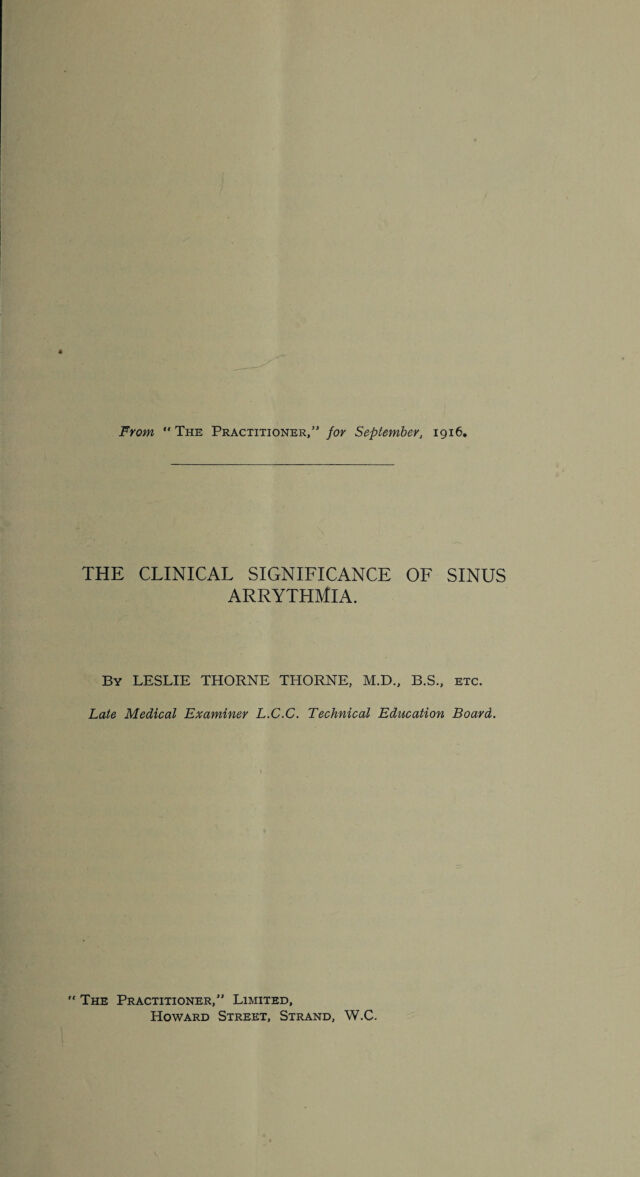 From "The Practitioner," for September, 1916.

THE CLINICAL SIGNIFICANCE OF SINUS ARRYTHMIA.

By LESLIE THORNE THORNE, M.D., B.S., etc.

Late Medical Examiner L.C.C. Technical Education Board.

"The Practitioner," Limited,
Howard Street, Strand, W.C.